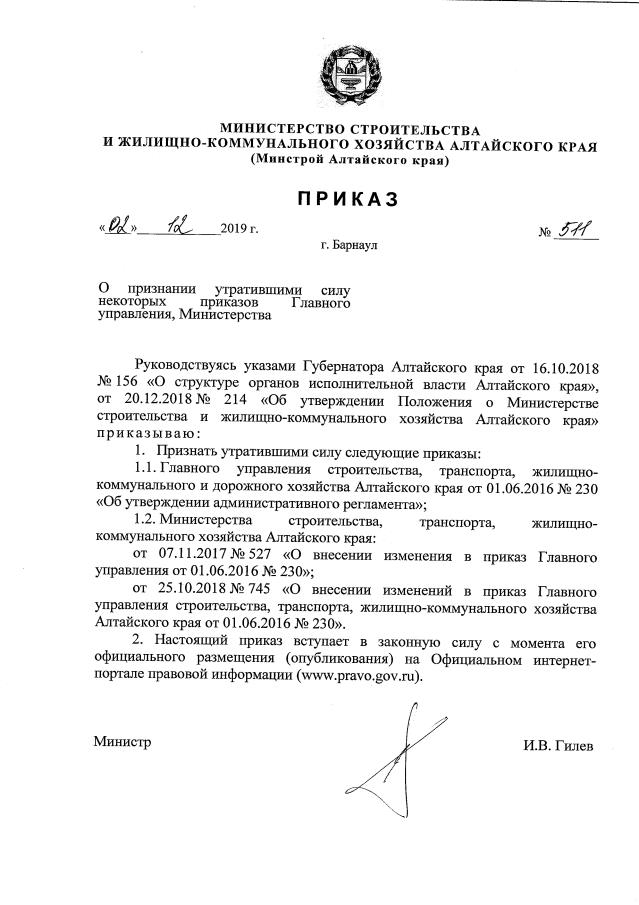 МИНИСТЕРСТВО СТРОИТЕЛЬСТВА
И ЖИЛИЩНО-КОММУНАЛЬНОГО ХОЗЯЙСТВА АЛТАЙСКОГО КРАЯ
(Минстрой Алтайского края)

ПРИКАЗ

«02» 12 2019 г. № 511

г. Барнаул

О признании утратившими силу некоторых приказов Главного управления, Министерства

Руководствуясь указами Губернатора Алтайского края от 16.10.2018 № 156 «О структуре органов исполнительной власти Алтайского края», от 20.12.2018 № 214 «Об утверждении Положения о Министерстве строительства и жилищно-коммунального хозяйства Алтайского края» приказываю:

1. Признать утратившими силу следующие приказы:

1.1. Главного управления строительства, транспорта, жилищно-коммунального и дорожного хозяйства Алтайского края от 01.06.2016 № 230 «Об утверждении административного регламента»;

1.2. Министерства строительства, транспорта, жилищно-коммунального хозяйства Алтайского края:

от 07.11.2017 № 527 «О внесении изменения в приказ Главного управления от 01.06.2016 № 230»;

от 25.10.2018 № 745 «О внесении изменений в приказ Главного управления строительства, транспорта, жилищно-коммунального хозяйства Алтайского края от 01.06.2016 № 230».

2. Настоящий приказ вступает в законную силу с момента его официального размещения (опубликования) на Официальном интернет-портале правовой информации (www.pravo.gov.ru).

Министр И.В. Гилев